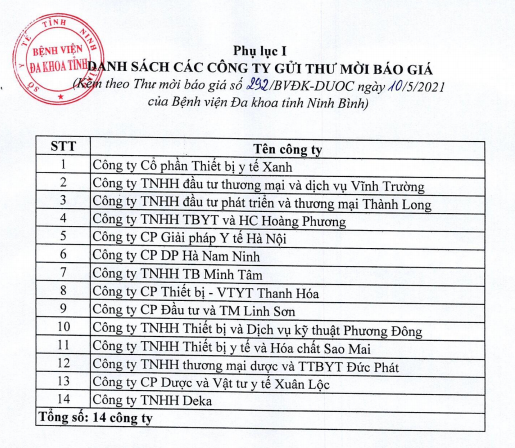 SỞ Y TẾ TỈNH NINH
BỆNH VIỆN
ĐA KHOA TỈNH

Phụ lục I
DANH SÁCH CÁC CÔNG TY GỬI THƯ MỜI BÁO GIÁ
(Kèm theo Thư mời báo giá số 292/BVĐK-DUOC ngày 10/5/2021
của Bệnh viện Đa khoa tỉnh Ninh Bình)

| STT | Tên công ty |
|---|---|
| 1 | Công ty Cổ phần Thiết bị y tế Xanh |
| 2 | Công ty TNHH đầu tư thương mại và dịch vụ Vĩnh Trường |
| 3 | Công ty TNHH đầu tư phát triển và thương mại Thành Long |
| 4 | Công ty TNHH TBYT và HC Hoàng Phương |
| 5 | Công ty CP Giải pháp Y tế Hà Nội |
| 6 | Công ty CP DP Hà Nam Ninh |
| 7 | Công ty TNHH TB Minh Tâm |
| 8 | Công ty CP Thiết bị - VTYT Thanh Hóa |
| 9 | Công ty CP Đầu tư và TM Linh Sơn |
| 10 | Công ty TNHH Thiết bị và Dịch vụ kỹ thuật Phương Đông |
| 11 | Công ty TNHH Thiết bị y tế và Hóa chất Sao Mai |
| 12 | Công ty TNHH thương mại dược và TTBYT Đức Phát |
| 13 | Công ty CP Dược và Vật tư y tế Xuân Lộc |
| 14 | Công ty TNHH Deka |
| Tổng số: 14 công ty | |